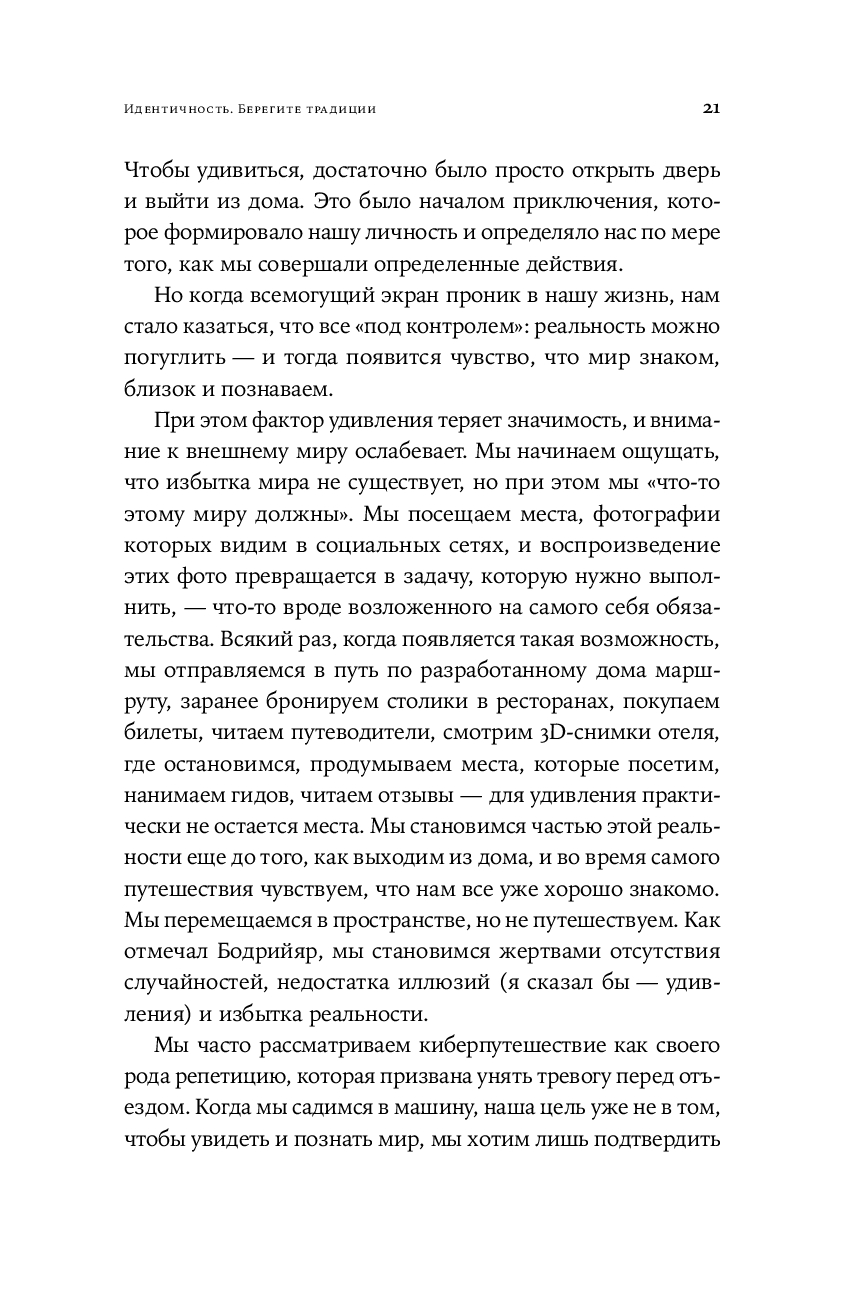 Идентичность. Берегите традиции 21

Чтобы удивиться, достаточно было просто открыть дверь и выйти из дома. Это было началом приключения, которое формировало нашу личность и определяло нас по мере того, как мы совершали определенные действия.

Но когда всемогущий экран проник в нашу жизнь, нам стало казаться, что все «под контролем»: реальность можно погуглить — и тогда появится чувство, что мир знаком, близок и познаваем.

При этом фактор удивления теряет значимость, и внимание к внешнему миру ослабевает. Мы начинаем ощущать, что избытка мира не существует, но при этом мы «что-то этому миру должны». Мы посещаем места, фотографии которых видим в социальных сетях, и воспроизведение этих фото превращается в задачу, которую нужно выполнить, — что-то вроде возложенного на самого себя обязательства. Всякий раз, когда появляется такая возможность, мы отправляемся в путь по разработанному дома маршруту, заранее бронируем столики в ресторанах, покупаем билеты, читаем путеводители, смотрим 3D-снимки отеля, где остановимся, продумываем места, которые посетим, нанимаем гидов, читаем отзывы — для удивления практически не остается места. Мы становимся частью этой реальности еще до того, как выходим из дома, и во время самого путешествия чувствуем, что нам все уже хорошо знакомо. Мы перемещаемся в пространстве, но не путешествуем. Как отмечал Бодрийяр, мы становимся жертвами отсутствия случайностей, недостатка иллюзий (я сказал бы — удивления) и избытка реальности.

Мы часто рассматриваем киберпутешествие как своего рода репетицию, которая призвана унять тревогу перед отъездом. Когда мы садимся в машину, наша цель уже не в том, чтобы увидеть и познать мир, мы хотим лишь подтвердить